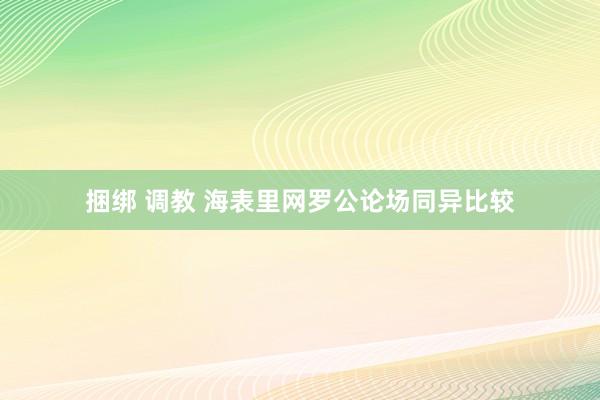 捆绑 调教 海表里网罗公论场同异比较